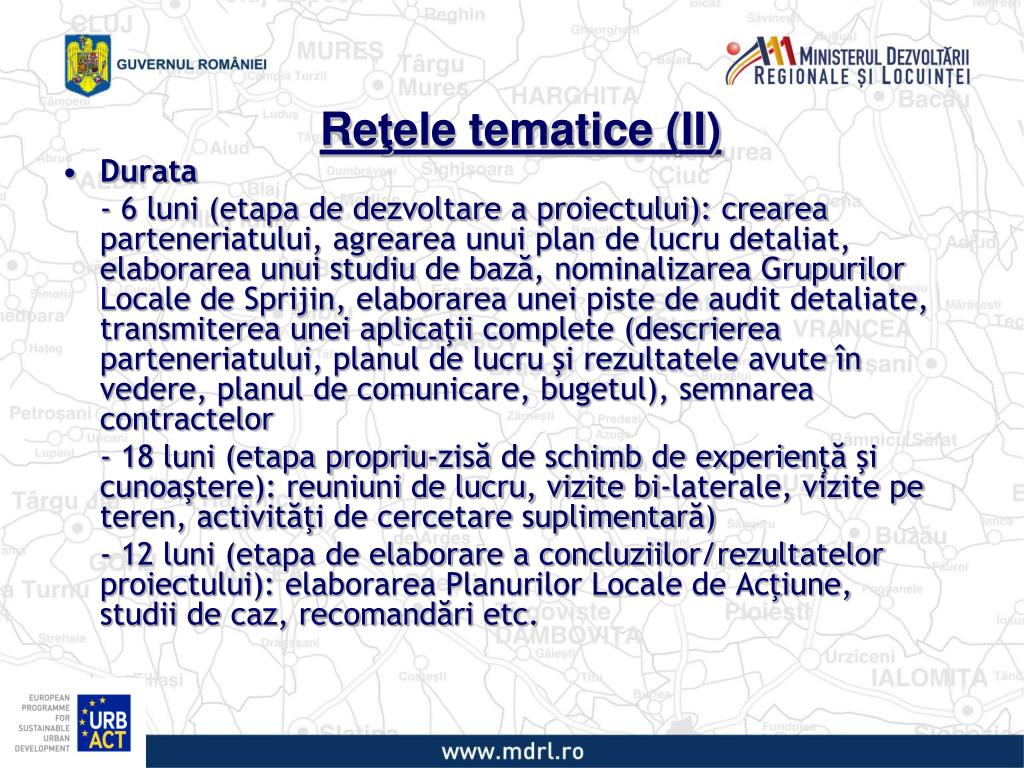 GUVERNUL ROMÂNIEI

MINISTERUL DEZVOLTĂRII REGIONALE ŞI LOCUINŢEI

Reţele tematice (II)

• Durata

- 6 luni (etapa de dezvoltare a proiectului): crearea parteneriatului, agrearea unui plan de lucru detaliat, elaborarea unui studiu de bază, nominalizarea Grupurilor Locale de Sprijin, elaborarea unei piste de audit detaliate, transmiterea unei aplicaţii complete (descrierea parteneriatului, planul de lucru şi rezultatele avute în vedere, planul de comunicare, bugetul), semnarea contractelor

- 18 luni (etapa propriu-zisă de schimb de experienţă şi cunoaştere): reuniuni de lucru, vizite bi-laterale, vizite pe teren, activităţi de cercetare suplimentară)

- 12 luni (etapa de elaborare a concluziilor/rezultatelor proiectului): elaborarea Planurilor Locale de Acţiune, studii de caz, recomandări etc.

EUROPEAN PROGRAMME FOR SUSTAINABLE URBAN DEVELOPMENT

URB ACT

www.mdrl.ro